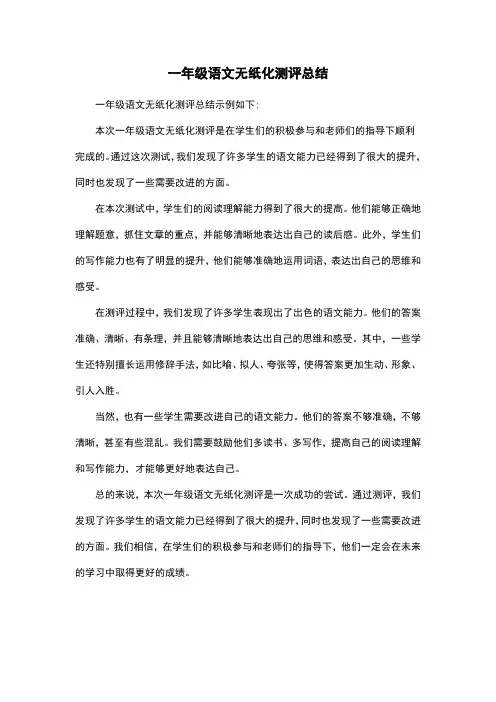 一年级语文无纸化测评总结

一年级语文无纸化测评总结示例如下：

本次一年级语文无纸化测评是在学生们的积极参与和老师们的指导下顺利完成的。通过这次测试，我们发现了许多学生的语文能力已经得到了很大的提升，同时也发现了一些需要改进的方面。

在本次测试中，学生们的阅读理解能力得到了很大的提高。他们能够正确地理解题意，抓住文章的重点，并能够清晰地表达出自己的读后感。此外，学生们的写作能力也有了明显的提升，他们能够准确地运用词语，表达出自己的思维和感受。

在测评过程中，我们发现了许多学生表现出了出色的语文能力。他们的答案准确、清晰、有条理，并且能够清晰地表达出自己的思维和感受。其中，一些学生还特别擅长运用修辞手法，如比喻、拟人、夸张等，使得答案更加生动、形象、引人入胜。

当然，也有一些学生需要改进自己的语文能力。他们的答案不够准确，不够清晰，甚至有些混乱。我们需要鼓励他们多读书、多写作，提高自己的阅读理解和写作能力，才能够更好地表达自己。

总的来说，本次一年级语文无纸化测评是一次成功的尝试。通过测评，我们发现了许多学生的语文能力已经得到了很大的提升，同时也发现了一些需要改进的方面。我们相信，在学生们的积极参与和老师们的指导下，他们一定会在未来的学习中取得更好的成绩。